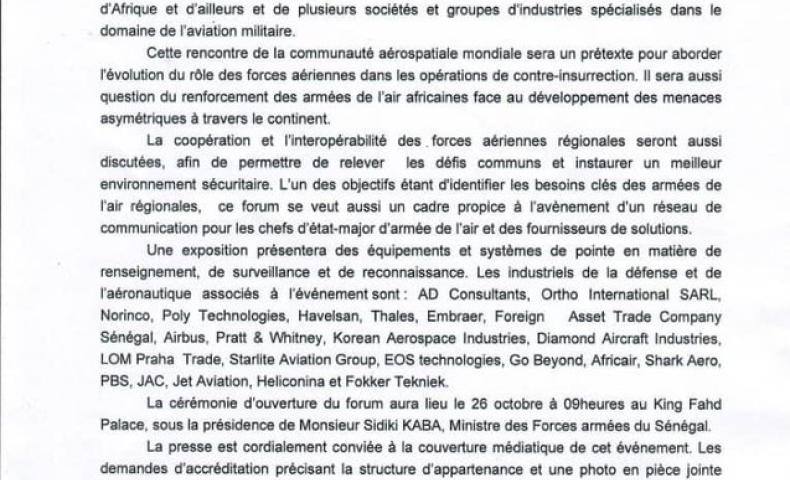 d'Afrique et d'ailleurs et de plusieurs sociétés et groupes d'industries spécialisés dans le domaine de l'aviation militaire.

Cette rencontre de la communauté aérospatiale mondiale sera un prétexte pour aborder l'évolution du rôle des forces aériennes dans les opérations de contre-insurrection. Il sera aussi question du renforcement des armées de l'air africaines face au développement des menaces asymétriques à travers le continent.

La coopération et l'interopérabilité des forces aériennes régionales seront aussi discutées, afin de permettre de relever les défis communs et instaurer un meilleur environnement sécuritaire. L'un des objectifs étant d'identifier les besoins clés des armées de l'air régionales, ce forum se veut aussi un cadre propice à l'avènement d'un réseau de communication pour les chefs d'état-major d'armée de l'air et des fournisseurs de solutions.

Une exposition présentera des équipements et systèmes de pointe en matière de renseignement, de surveillance et de reconnaissance. Les industriels de la défense et de l'aéronautique associés à l'événement sont : AD Consultants, Ortho International SARL, Norinco, Poly Technologies, Havelsan, Thales, Embraer, Foreign Asset Trade Company Sénégal, Airbus, Pratt & Whitney, Korean Aerospace Industries, Diamond Aircraft Industries, LOM Praha Trade, Starlite Aviation Group, EOS technologies, Go Beyond, Africair, Shark Aero, PBS, JAC, Jet Aviation, Heliconina et Fokker Tekniek.

La cérémonie d'ouverture du forum aura lieu le 26 octobre à 09heures au King Fahd Palace, sous la présidence de Monsieur Sidiki KABA, Ministre des Forces armées du Sénégal.

La presse est cordialement conviée à la couverture médiatique de cet événement. Les demandes d'accréditation précisant la structure d'appartenance et une photo en pièce jointe